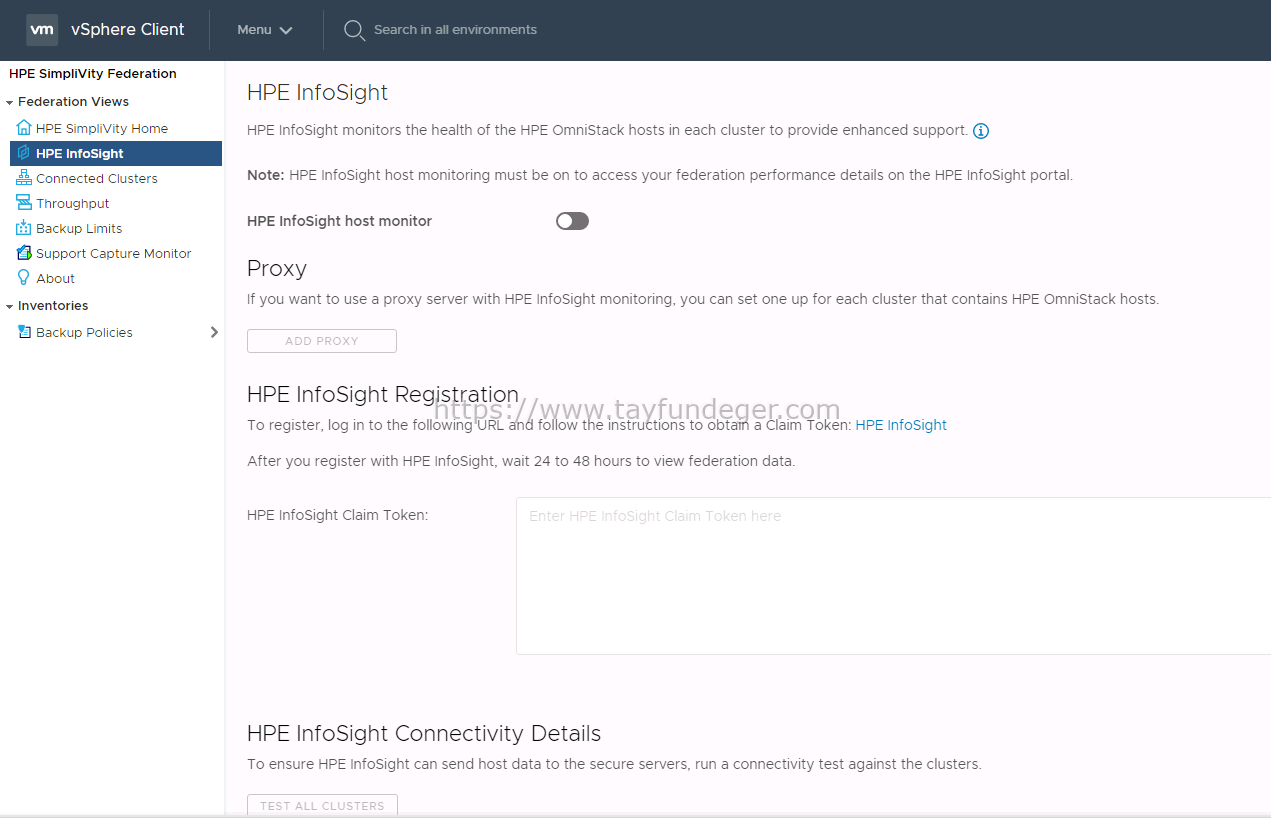 vm vSphere Client Menu Search in all environments

HPE SimpliVity Federation
Federation Views
HPE SimpliVity Home
HPE InfoSight
Connected Clusters
Throughput
Backup Limits
Support Capture Monitor
About
Inventories
Backup Policies

HPE InfoSight

HPE InfoSight monitors the health of the HPE OmniStack hosts in each cluster to provide enhanced support.

Note: HPE InfoSight host monitoring must be on to access your federation performance details on the HPE InfoSight portal.

HPE InfoSight host monitor

Proxy

If you want to use a proxy server with HPE InfoSight monitoring, you can set one up for each cluster that contains HPE OmniStack hosts.

ADD PROXY

HPE InfoSight Registration

https://www.tayfundeger.com

To register, log in to the following URL and follow the instructions to obtain a Claim Token: HPE InfoSight

After you register with HPE InfoSight, wait 24 to 48 hours to view federation data.

HPE InfoSight Claim Token:

Enter HPE InfoSight Claim Token here

HPE InfoSight Connectivity Details

To ensure HPE InfoSight can send host data to the secure servers, run a connectivity test against the clusters.

TEST ALL CLUSTERS